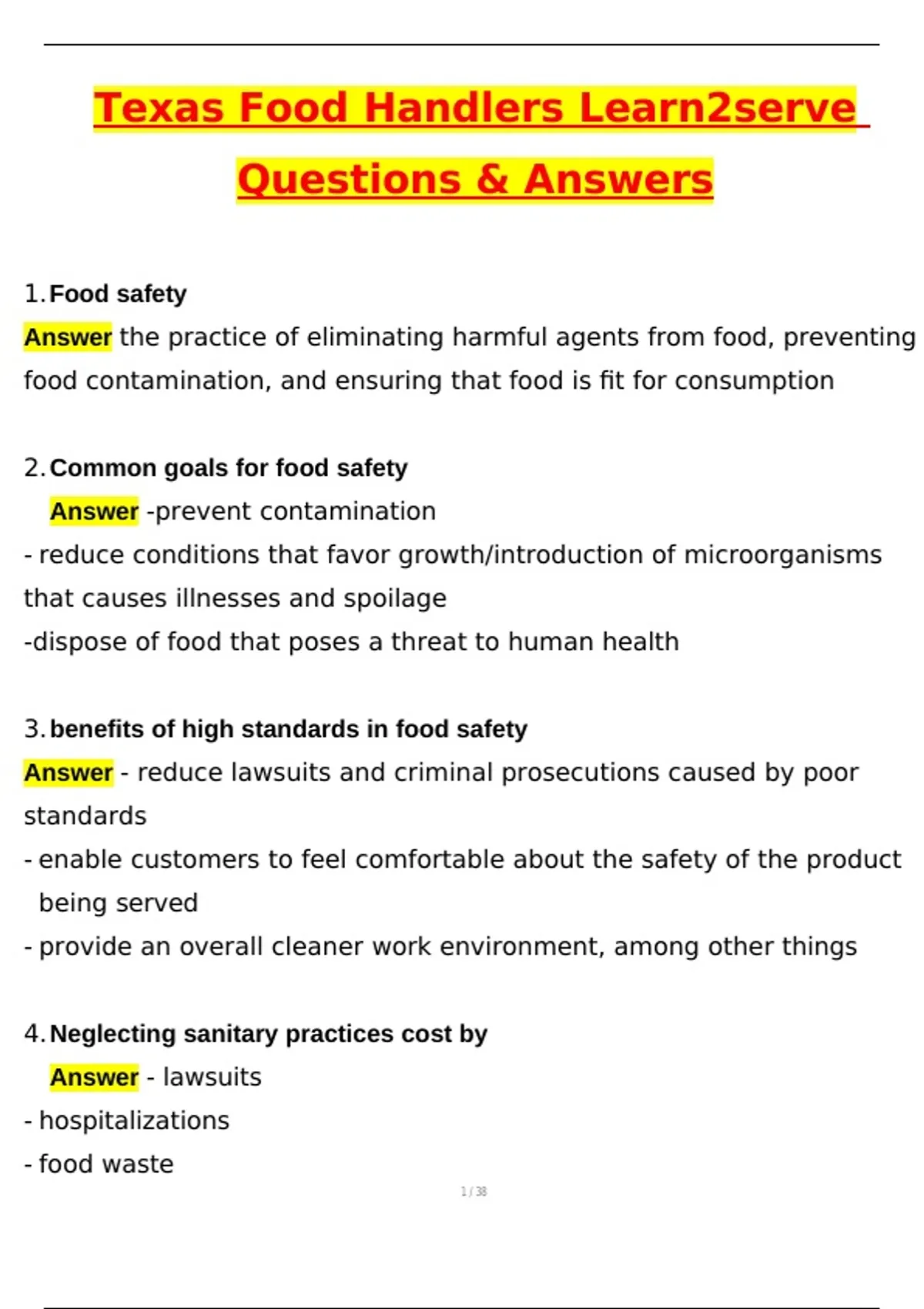 Texas Food Handlers Learn2serve Questions & Answers

1. Food safety

Answer the practice of eliminating harmful agents from food, preventing food contamination, and ensuring that food is fit for consumption

2. Common goals for food safety

Answer -prevent contamination

- reduce conditions that favor growth/introduction of microorganisms that causes illnesses and spoilage

-dispose of food that poses a threat to human health

3. benefits of high standards in food safety

Answer - reduce lawsuits and criminal prosecutions caused by poor standards

- enable customers to feel comfortable about the safety of the product being served

- provide an overall cleaner work environment, among other things

4. Neglecting sanitary practices cost by

Answer - lawsuits

- hospitalizations

- food waste

1 / 38